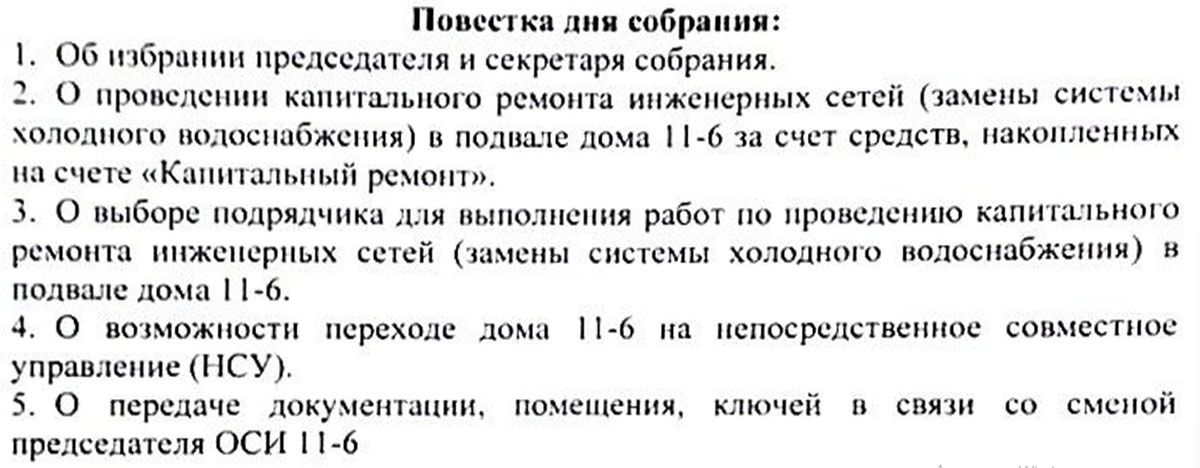 Повестка дня собрания:

1. Об избрании председателя и секретаря собрания.

2. О проведении капитального ремонта инженерных сетей (замены системы холодного водоснабжения) в подвале дома 11-6 за счет средств, накопленных на счете «Капитальный ремонт».

3. О выборе подрядчика для выполнения работ по проведению капитального ремонта инженерных сетей (замены системы холодного водоснабжения) в подвале дома 11-6.

4. О возможности переходе дома 11-6 на непосредственное совместное управление (НСУ).

5. О передаче документации, помещения, ключей в связи со сменой председателя ОСИ 11-6